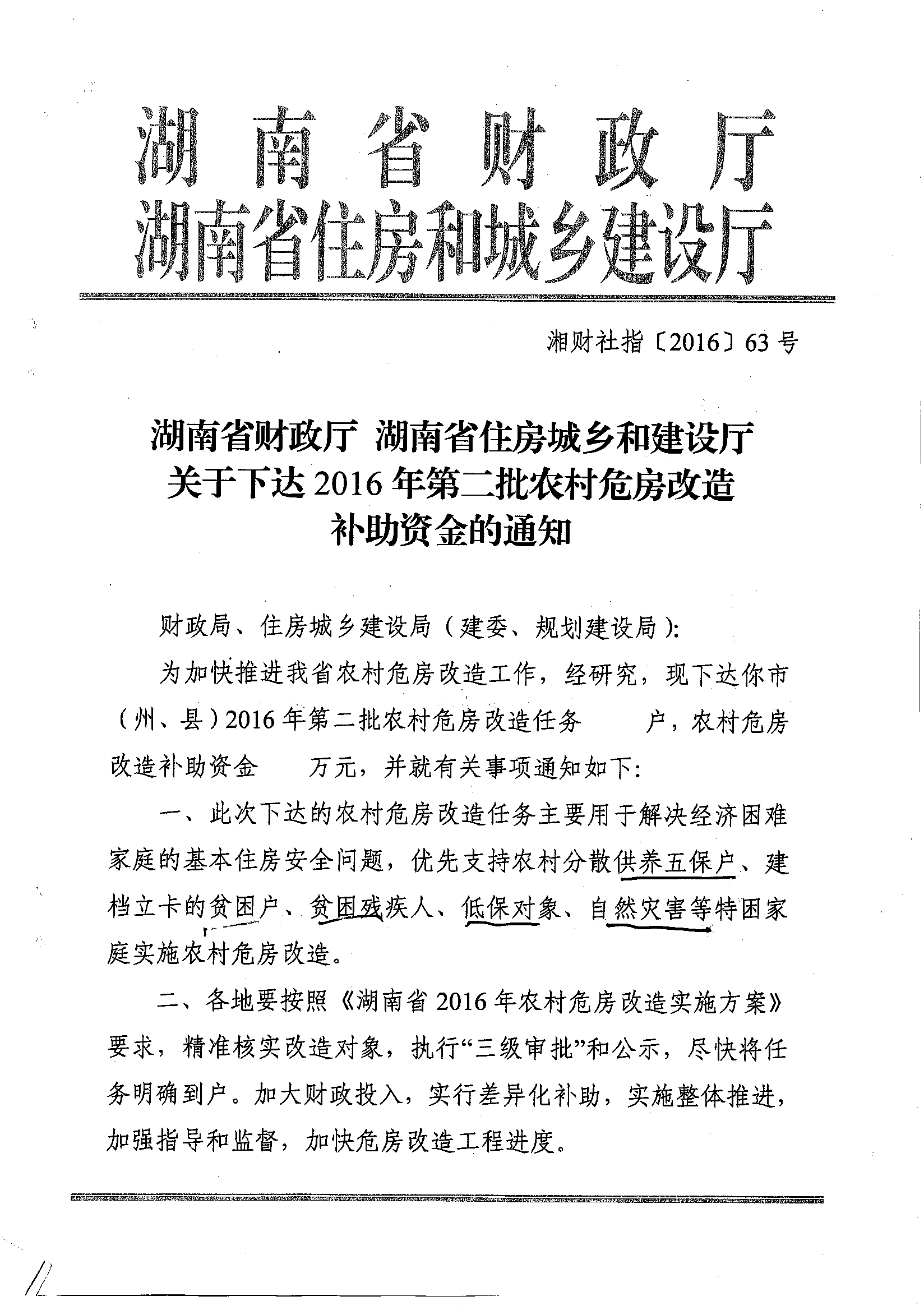 湖南省财政厅
湖南省住房和城乡建设厅

湘财社指〔2016〕63号

湖南省财政厅 湖南省住房城乡和建设厅
关于下达2016年第二批农村危房改造
补助资金的通知

财政局、住房城乡建设局（建委、规划建设局）:

为加快推进我省农村危房改造工作，经研究，现下达你市（州、县）2016年第二批农村危房改造任务 户，农村危房改造补助资金 万元，并就有关事项通知如下:

一、此次下达的农村危房改造任务主要用于解决经济困难家庭的基本住房安全问题，优先支持农村分散供养五保户、建档立卡的贫困户、贫困残疾人、低保对象、自然灾害等特困家庭实施农村危房改造。

二、各地要按照《湖南省2016年农村危房改造实施方案》要求，精准核实改造对象，执行“三级审批”和公示，尽快将任务明确到户。加大财政投入，实行差异化补助，实施整体推进，加强指导和监督，加快危房改造工程进度。